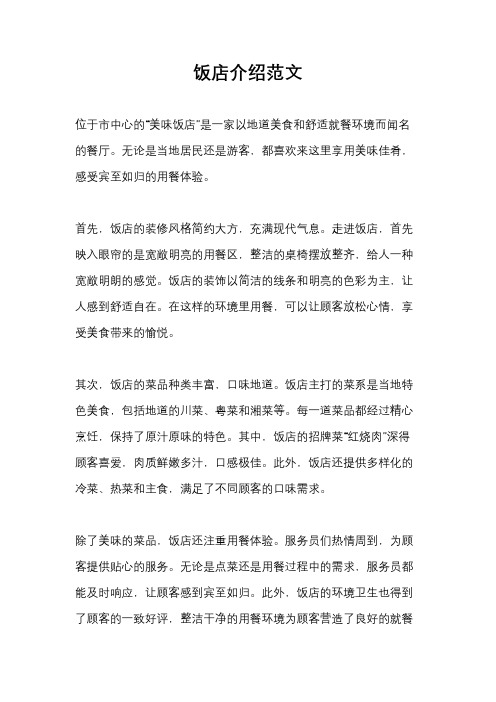 饭店介绍范文

位于市中心的“美味饭店”是一家以地道美食和舒适就餐环境而闻名的餐厅。无论是当地居民还是游客，都喜欢来这里享用美味佳肴，感受宾至如归的用餐体验。

首先，饭店的装修风格简约大方，充满现代气息。走进饭店，首先映入眼帘的是宽敞明亮的用餐区，整洁的桌椅摆放整齐，给人一种宽敞明朗的感觉。饭店的装饰以简洁的线条和明亮的色彩为主，让人感到舒适自在。在这样的环境里用餐，可以让顾客放松心情，享受美食带来的愉悦。

其次，饭店的菜品种类丰富，口味地道。饭店主打的菜系是当地特色美食，包括地道的川菜、粤菜和湘菜等。每一道菜品都经过精心烹饪，保持了原汁原味的特色。其中，饭店的招牌菜“红烧肉”深得顾客喜爱，肉质鲜嫩多汁，口感极佳。此外，饭店还提供多样化的冷菜、热菜和主食，满足了不同顾客的口味需求。

除了美味的菜品，饭店还注重用餐体验。服务员们热情周到，为顾客提供贴心的服务。无论是点菜还是用餐过程中的需求，服务员都能及时响应，让顾客感到宾至如归。此外，饭店的环境卫生也得到了顾客的一致好评，整洁干净的用餐环境为顾客营造了良好的就餐